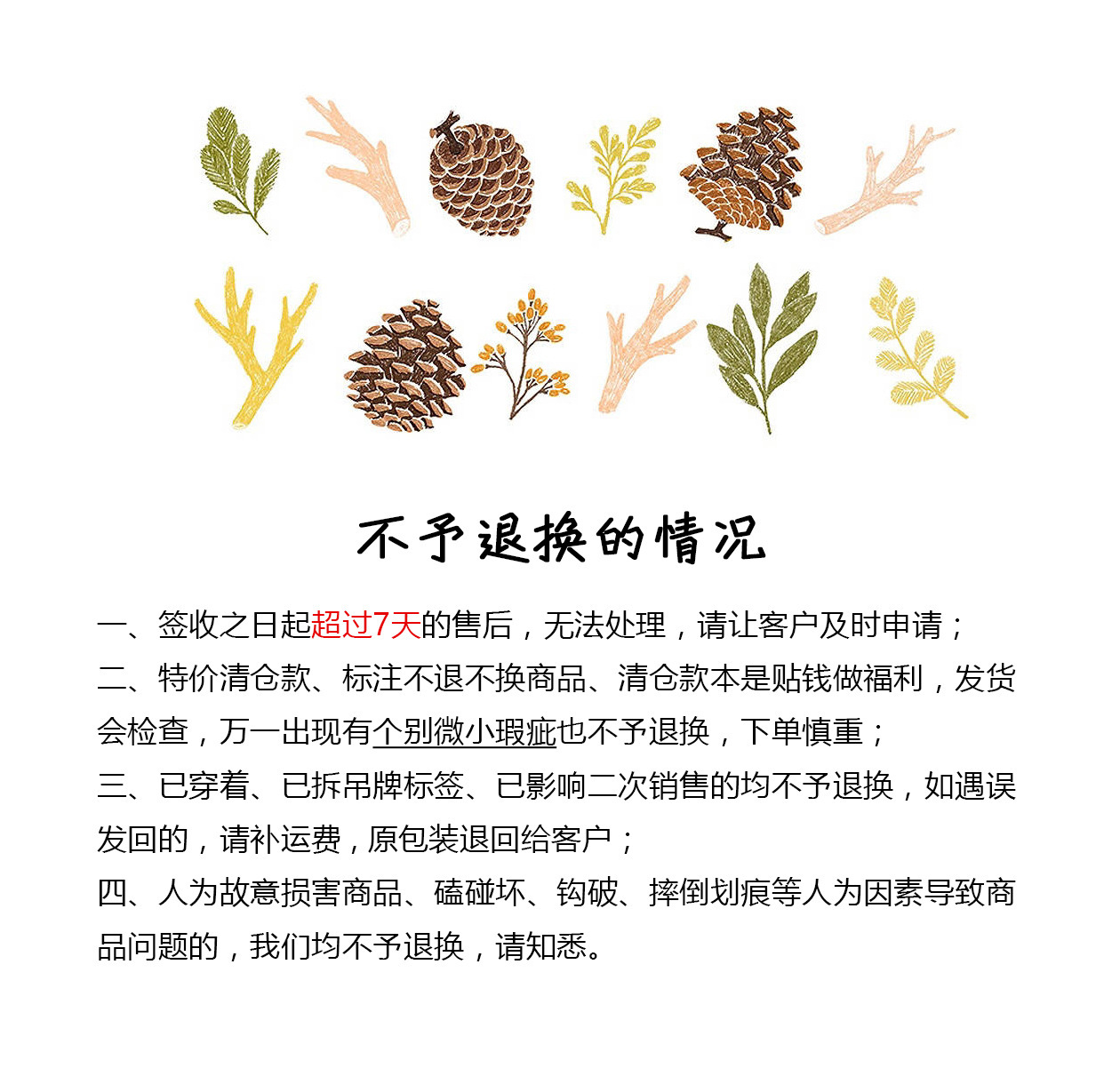 不予退换的情况

一、签收之日起超过7天的售后，无法处理，请让客户及时申请；
二、特价清仓款、标注不退不换商品、清仓款本是贴钱做福利，发货会检查，万一出现有个别微小瑕疵也不予退换，下单慎重；
三、已穿着、已拆吊牌标签、已影响二次销售的均不予退换，如遇误发回的，请补运费，原包装退回给客户；
四、人为故意损害商品、磕碰坏、钩破、摔倒划痕等人为因素导致商品问题的，我们均不予退换，请知悉。